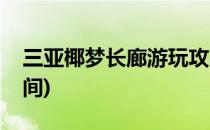 三亚椰梦长廊游玩攻
间)